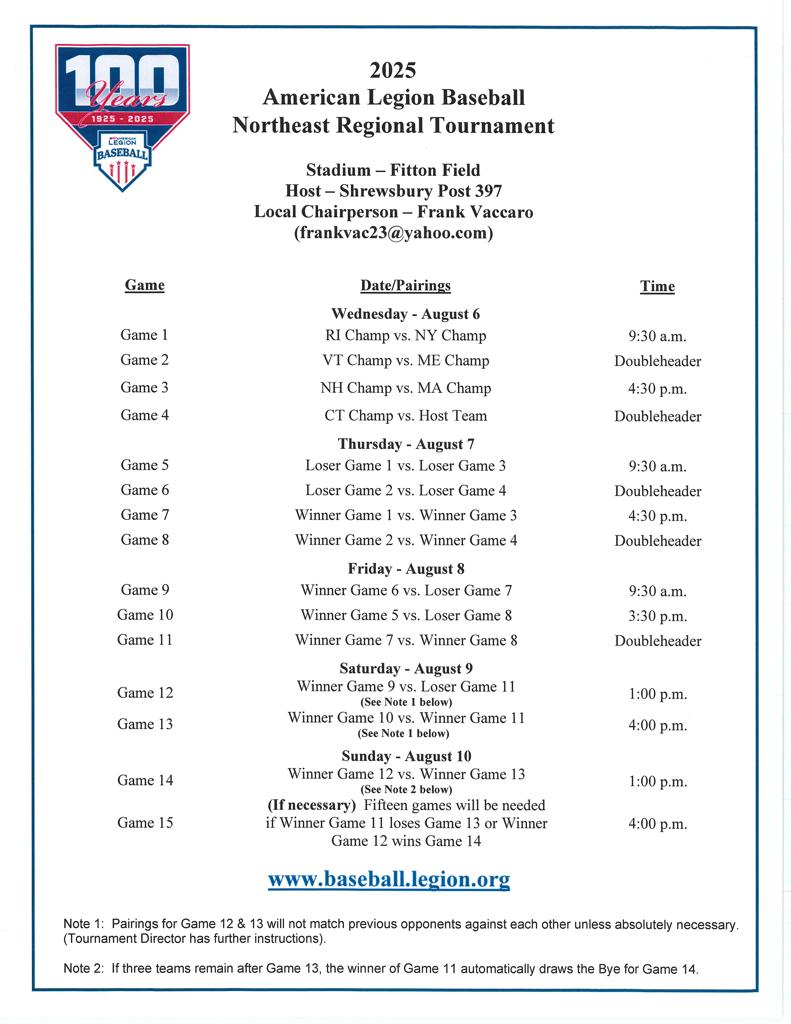 100 Years
1925 - 2025
AMERICAN LEGION BASEBALL

2025
American Legion Baseball
Northeast Regional Tournament

Stadium – Fitton Field
Host – Shrewsbury Post 397
Local Chairperson – Frank Vaccaro
(frankvac23@yahoo.com)

| Game | Date/Pairings | Time |
|---|---|---|
| | Wednesday - August 6 | |
| Game 1 | RI Champ vs. NY Champ | 9:30 a.m. |
| Game 2 | VT Champ vs. ME Champ | Doubleheader |
| Game 3 | NH Champ vs. MA Champ | 4:30 p.m. |
| Game 4 | CT Champ vs. Host Team | Doubleheader |
| | Thursday - August 7 | |
| Game 5 | Loser Game 1 vs. Loser Game 3 | 9:30 a.m. |
| Game 6 | Loser Game 2 vs. Loser Game 4 | Doubleheader |
| Game 7 | Winner Game 1 vs. Winner Game 3 | 4:30 p.m. |
| Game 8 | Winner Game 2 vs. Winner Game 4 | Doubleheader |
| | Friday - August 8 | |
| Game 9 | Winner Game 6 vs. Loser Game 7 | 9:30 a.m. |
| Game 10 | Winner Game 5 vs. Loser Game 8 | 3:30 p.m. |
| Game 11 | Winner Game 7 vs. Winner Game 8 | Doubleheader |
| | Saturday - August 9 | |
| Game 12 | Winner Game 9 vs. Loser Game 11 (See Note 1 below) | 1:00 p.m. |
| Game 13 | Winner Game 10 vs. Winner Game 11 (See Note 1 below) | 4:00 p.m. |
| | Sunday - August 10 | |
| Game 14 | Winner Game 12 vs. Winner Game 13 (See Note 2 below) | 1:00 p.m. |
| Game 15 | (If necessary) Fifteen games will be needed if Winner Game 11 loses Game 13 or Winner Game 12 wins Game 14 | 4:00 p.m. |

www.baseball.legion.org

Note 1: Pairings for Game 12 & 13 will not match previous opponents against each other unless absolutely necessary. (Tournament Director has further instructions).

Note 2: If three teams remain after Game 13, the winner of Game 11 automatically draws the Bye for Game 14.